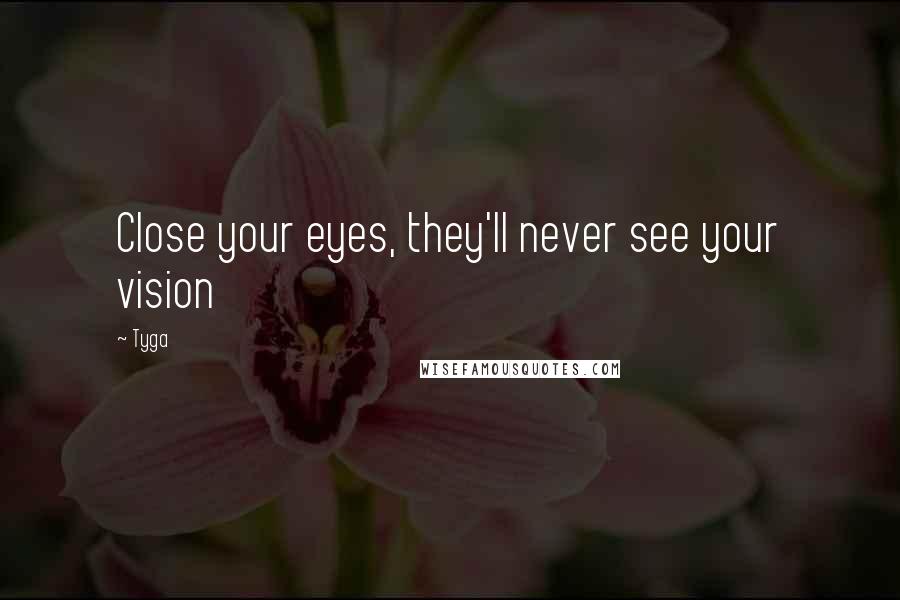 Close your eyes, they'll never see your vision

~ Tyga

WISEFAMOUSQUOTES.COM